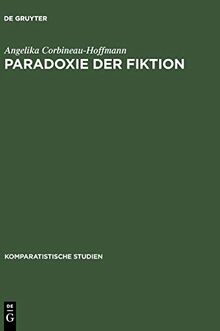 DE GRUYTER

Angelika Corbineau-Hoffmann

PARADOXIE DER FIKTION

KOMPARATISTISCHE STUDIEN

DE
G